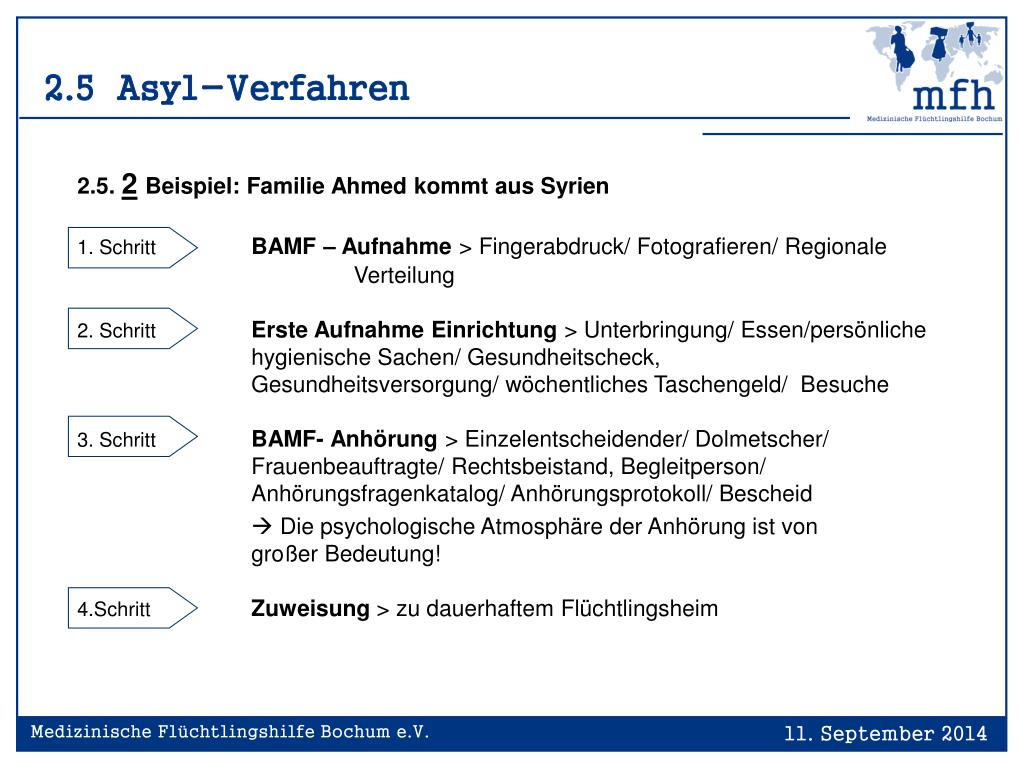 2.5 Asyl-Verfahren

mfh
Medizinische Flüchtlingshilfe Bochum

2.5. 2 Beispiel: Familie Ahmed kommt aus Syrien

1. Schritt

BAMF – Aufnahme > Fingerabdruck/ Fotografieren/ Regionale Verteilung

2. Schritt

Erste Aufnahme Einrichtung > Unterbringung/ Essen/persönliche hygienische Sachen/ Gesundheitscheck, Gesundheitsversorgung/ wöchentliches Taschengeld/ Besuche

3. Schritt

BAMF- Anhörung > Einzelentscheidender/ Dolmetscher/ Frauenbeauftragte/ Rechtsbeistand, Begleitperson/ Anhörungsfragenkatalog/ Anhörungsprotokoll/ Bescheid

→ Die psychologische Atmosphäre der Anhörung ist von großer Bedeutung!

4.Schritt

Zuweisung > zu dauerhaftem Flüchtlingsheim

Medizinische Flüchtlingshilfe Bochum e.V.

11. September 2014